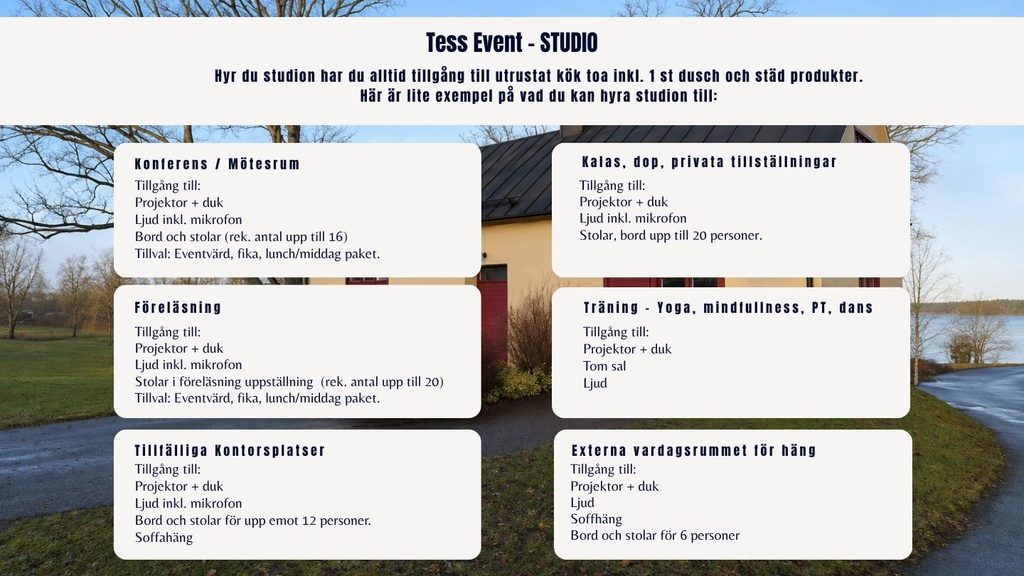 Tess Event - STUDIO

Hyr du studion har du alltid tillgång till utrustat kök toa inkl. 1 st dusch och städ produkter.
Här är lite exempel på vad du kan hyra studion till:

Konferens / Mötesrum
Tillgång till:
Projektor + duk
Ljud inkl. mikrofon
Bord och stolar (rek. antal upp till 16)
Tillval: Eventvärd, fika, lunch/middag paket.

Föreläsning
Tillgång till:
Projektor + duk
Ljud inkl. mikrofon
Stolar i föreläsning uppställning (rek. antal upp till 20)
Tillval: Eventvärd, fika, lunch/middag paket.

Tillfälliga Kontorsplatser
Tillgång till:
Projektor + duk
Ljud inkl. mikrofon
Bord och stolar för upp emot 12 personer.
Soffahäng

Kalas, dop, privata tillställningar
Tillgång till:
Projektor + duk
Ljud inkl. mikrofon
Stolar, bord upp till 20 personer.

Träning - Yoga, mindfullness, PT, dans
Tillgång till:
Projektor + duk
Tom sal
Ljud

Externa vardagsrummet för häng
Tillgång till:
Projektor + duk
Ljud
Soffhäng
Bord och stolar för 6 personer